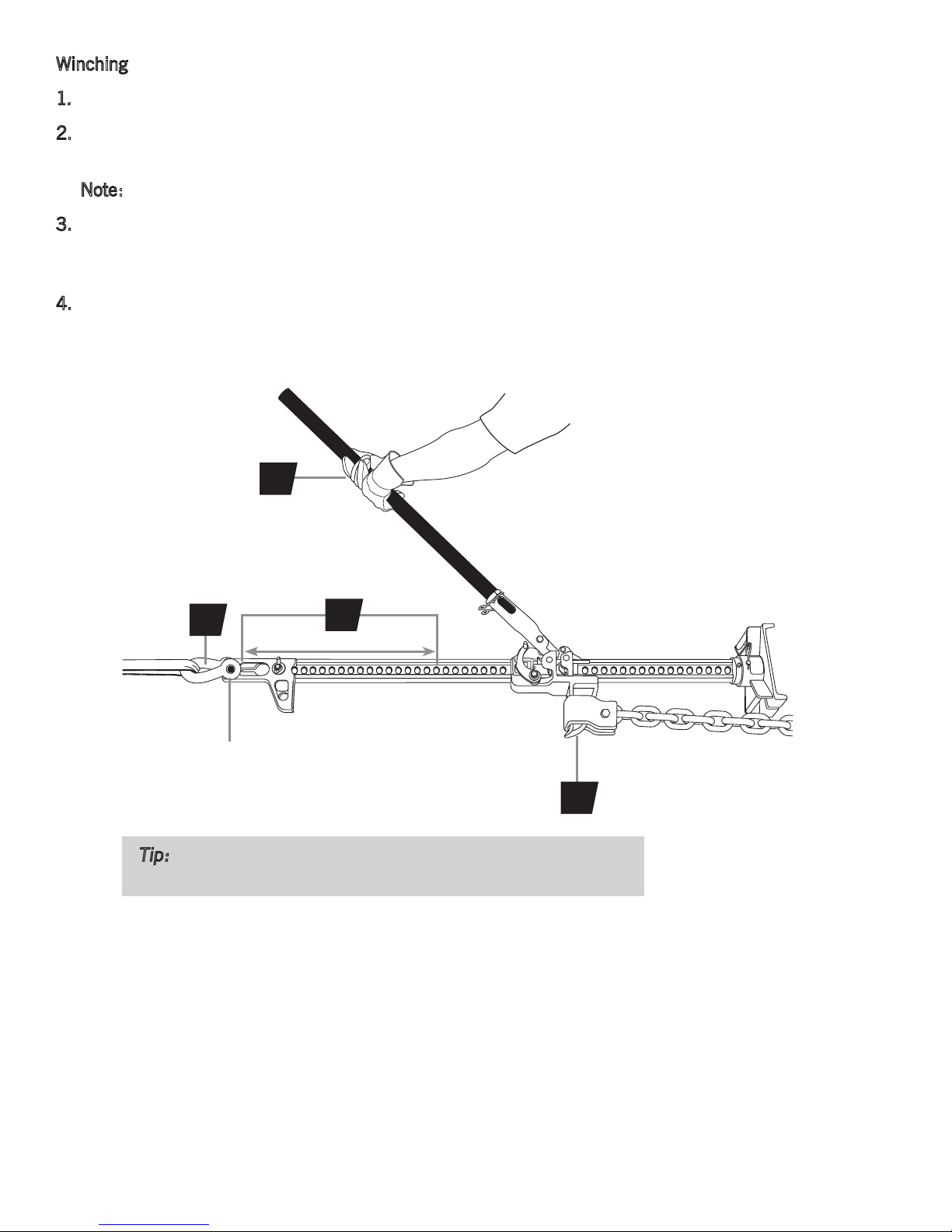 Winching

1.

2.

Note:

3.

4.

Tip: